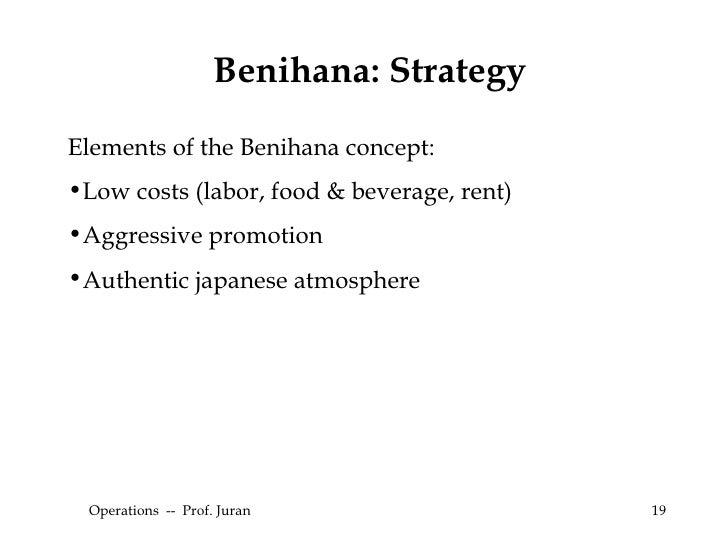 Benihana: Strategy

Elements of the Benihana concept:

• Low costs (labor, food & beverage, rent)

• Aggressive promotion

• Authentic japanese atmosphere

Operations -- Prof. Juran

19